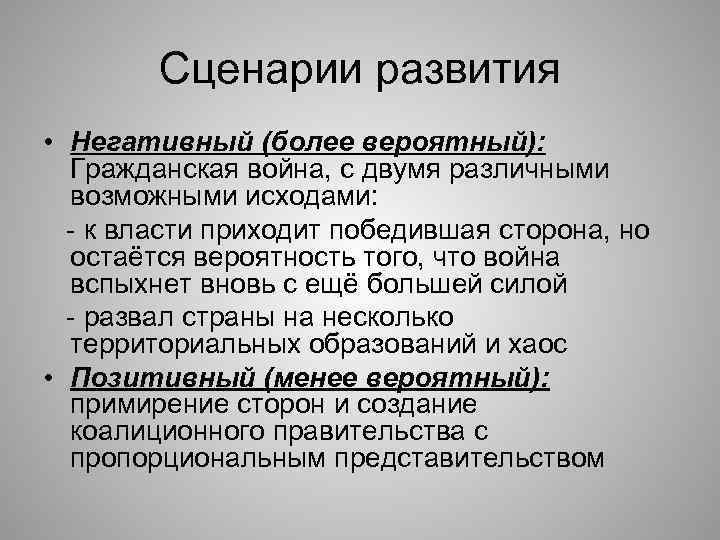 Сценарии развития

• Негативный (более вероятный): Гражданская война, с двумя различными возможными исходами:

- к власти приходит победившая сторона, но остаётся вероятность того, что война вспыхнет вновь с ещё большей силой

- развал страны на несколько территориальных образований и хаос

• Позитивный (менее вероятный): примирение сторон и создание коалиционного правительства с пропорциональным представительством